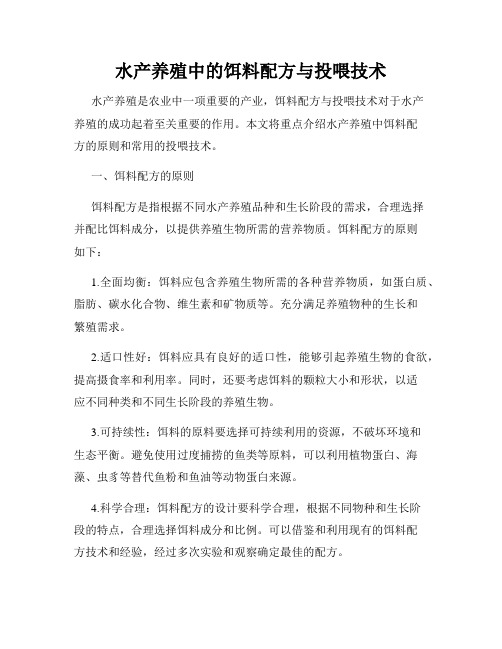 水产养殖中的饵料配方与投喂技术

水产养殖是农业中一项重要的产业，饵料配方与投喂技术对于水产养殖的成功起着至关重要的作用。本文将重点介绍水产养殖中饵料配方的原则和常用的投喂技术。

一、饵料配方的原则

饵料配方是指根据不同水产养殖品种和生长阶段的需求，合理选择并配比饵料成分，以提供养殖生物所需的营养物质。饵料配方的原则如下：

1.全面均衡：饵料应包含养殖生物所需的各种营养物质，如蛋白质、脂肪、碳水化合物、维生素和矿物质等。充分满足养殖物种的生长和繁殖需求。

2.适口性好：饵料应具有良好的适口性，能够引起养殖生物的食欲，提高摄食率和利用率。同时，还要考虑饵料的颗粒大小和形状，以适应不同种类和不同生长阶段的养殖生物。

3.可持续性：饵料的原料要选择可持续利用的资源，不破坏环境和生态平衡。避免使用过度捕捞的鱼类等原料，可以利用植物蛋白、海藻、虫豸等替代鱼粉和鱼油等动物蛋白来源。

4.科学合理：饵料配方的设计要科学合理，根据不同物种和生长阶段的特点，合理选择饵料成分和比例。可以借鉴和利用现有的饵料配方技术和经验，经过多次实验和观察确定最佳的配方。